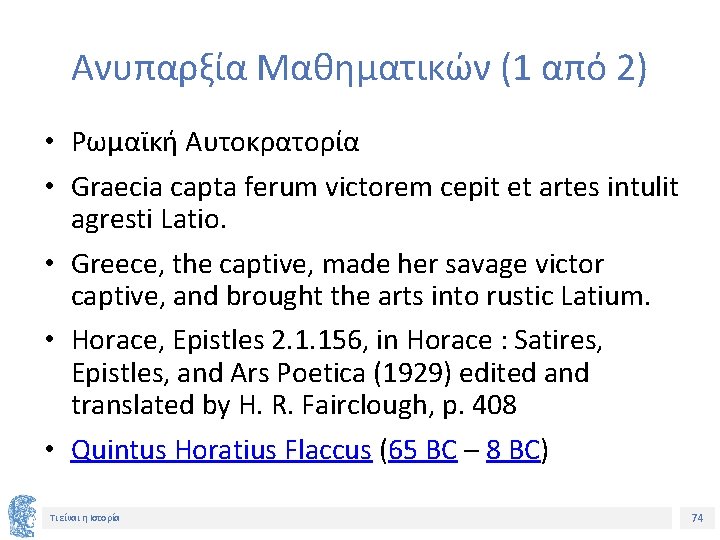 Ανυπαρξία Μαθηματικών (1 από 2)

• Ρωμαϊκή Αυτοκρατορία

• Graecia capta ferum victorem cepit et artes intulit agresti Latio.

• Greece, the captive, made her savage victor captive, and brought the arts into rustic Latium.

• Horace, Epistles 2.1.156, in Horace : Satires, Epistles, and Ars Poetica (1929) edited and translated by H. R. Fairclough, p. 408

• Quintus Horatius Flaccus (65 BC – 8 BC)

Τι είναι η Ιστορία

74